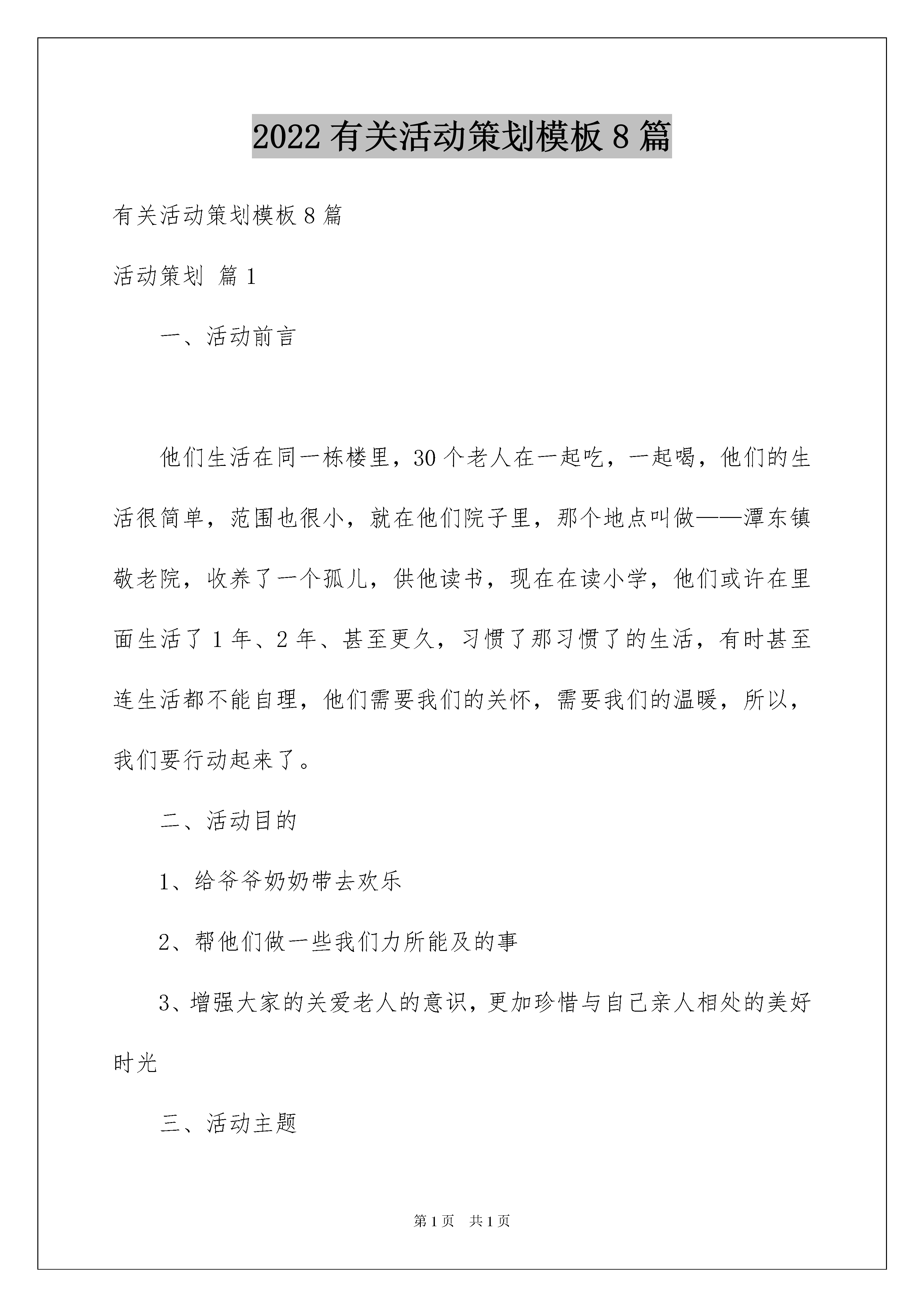 2022 有关活动策划模板 8 篇

有关活动策划模板 8 篇

活动策划 篇 1

一、活动前言

他们生活在同一栋楼里，30 个老人在一起吃，一起喝，他们的生活很简单，范围也很小，就在他们院子里，那个地点叫做——潭东镇敬老院，收养了一个孤儿，供他读书，现在在读小学，他们或许在里面生活了 1 年、2 年、甚至更久，习惯了那习惯了的生活，有时甚至连生活都不能自理，他们需要我们的关怀，需要我们的温暖，所以，我们要行动起来了。

二、活动目的

1、给爷爷奶奶带去欢乐

2、帮他们做一些我们力所能及的事

3、增强大家的关爱老人的意识，更加珍惜与自己亲人相处的美好时光

三、活动主题

第 1 页 共 1 页